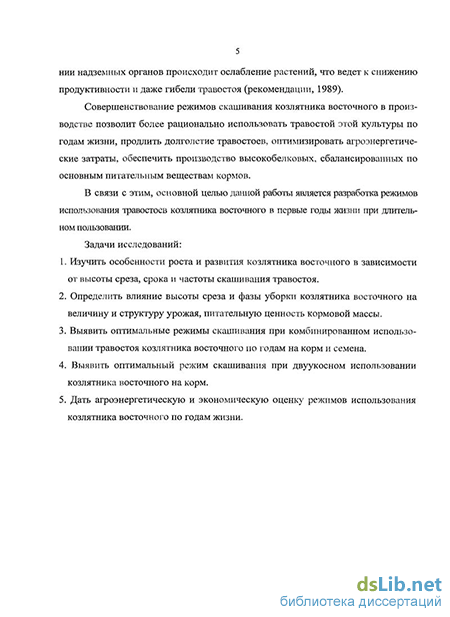 5

нии надземных органов происходит ослабление растений, что ведет к снижению продуктивности и даже гибели травостоя (рекомендации, 1989).

Совершенствование режимов скашивания козлятника восточного в производстве позволит более рационально использовать травостой этой культуры по годам жизни, продлить долголетие травостоев, оптимизировать агроэнергетические затраты, обеспечить производство высокобелковых, сбалансированных по основным питательным веществам кормов.

В связи с этим, основной целью данной работы является разработка режимов использования травостоев козлятника восточного в первые годы жизни при длительном пользовании.

Задачи исследований:

1. Изучить особенности роста и развития козлятника восточного в зависимости от высоты среза, срока и частоты скашивания травостоя.

2. Определить влияние высоты среза и фазы уборки козлятника восточного на величину и структуру урожая, питательную ценность кормовой массы.

3. Выявить оптимальные режимы скашивания при комбинированном использовании травостоя козлятника восточного по годам на корм и семена.

4. Выявить оптимальный режим скашивания при двуукосном использовании козлятника восточного на корм.

5. Дать агроэнергетическую и экономическую оценку режимов использования козлятника восточного по годам жизни.

dsLib.net
библиотека диссертаций